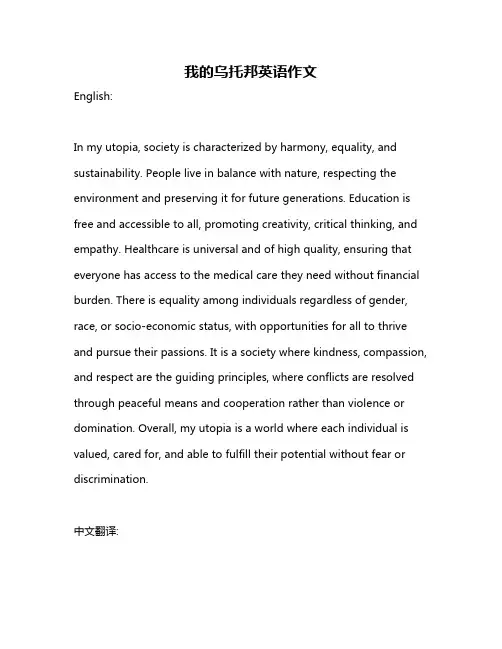 我的乌托邦英语作文

English:

In my utopia, society is characterized by harmony, equality, and sustainability. People live in balance with nature, respecting the environment and preserving it for future generations. Education is free and accessible to all, promoting creativity, critical thinking, and empathy. Healthcare is universal and of high quality, ensuring that everyone has access to the medical care they need without financial burden. There is equality among individuals regardless of gender, race, or socio-economic status, with opportunities for all to thrive and pursue their passions. It is a society where kindness, compassion, and respect are the guiding principles, where conflicts are resolved through peaceful means and cooperation rather than violence or domination. Overall, my utopia is a world where each individual is valued, cared for, and able to fulfill their potential without fear or discrimination.

中文翻译: